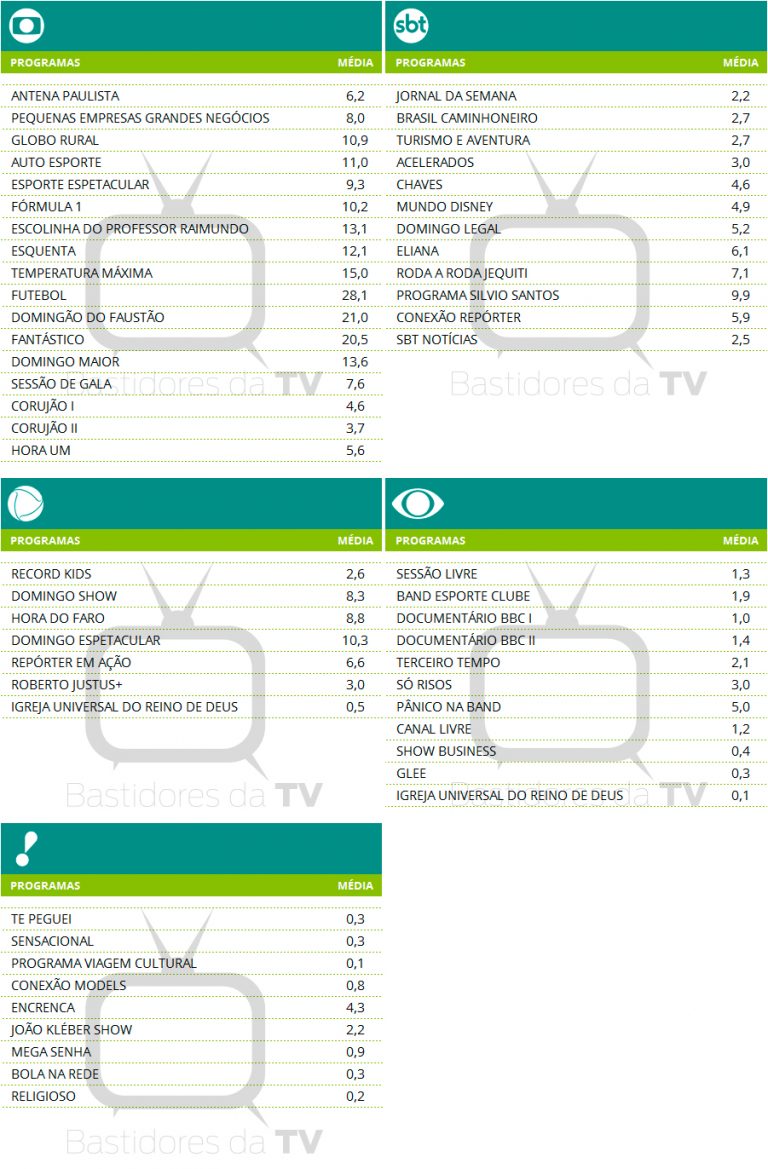 | PROGRAMAS | MÉDIA |
|---|---|
| ANTENA PAULISTA | 6,2 |
| PEQUENAS EMPRESAS GRANDES NEGÓCIOS | 8,0 |
| GLOBO RURAL | 10,9 |
| AUTO ESPORTE | 11,0 |
| ESPORTE ESPETACULAR | 9,3 |
| FÓRMULA 1 | 10,2 |
| ESCOLINHA DO PROFESSOR RAIMUNDO | 13,1 |
| ESQUENTA | 12,1 |
| TEMPERATURA MÁXIMA | 15,0 |
| FUTEBOL | 28,1 |
| DOMINGÃO DO FAUSTÃO | 21,0 |
| FANTÁSTICO | 20,5 |
| DOMINGO MAIOR | 13,6 |
| SESSÃO DE GALA | 7,6 |
| CORUJÃO I | 4,6 |
| CORUJÃO II | 3,7 |
| HORA UM | 5,6 |

sbt

| PROGRAMAS | MÉDIA |
|---|---|
| JORNAL DA SEMANA | 2,2 |
| BRASIL CAMINHONEIRO | 2,7 |
| TURISMO E AVENTURA | 2,7 |
| ACELERADOS | 3,0 |
| CHAVES | 4,6 |
| MUNDO DISNEY | 4,9 |
| DOMINGO LEGAL | 5,2 |
| ELIANA | 6,1 |
| RODA A RODA JEQUITI | 7,1 |
| PROGRAMA SILVIO SANTOS | 9,9 |
| CONEXÃO REPÓRTER | 5,9 |
| SBT NOTÍCIAS | 2,5 |

| PROGRAMAS | MÉDIA |
|---|---|
| RECORD KIDS | 2,6 |
| DOMINGO SHOW | 8,3 |
| HORA DO FARO | 8,8 |
| DOMINGO ESPETACULAR | 10,3 |
| REPÓRTER EM AÇÃO | 6,6 |
| ROBERTO JUSTUS+ | 3,0 |
| IGREJA UNIVERSAL DO REINO DE DEUS | 0,5 |

| PROGRAMAS | MÉDIA |
|---|---|
| SESSÃO LIVRE | 1,3 |
| BAND ESPORTE CLUBE | 1,9 |
| DOCUMENTÁRIO BBC I | 1,0 |
| DOCUMENTÁRIO BBC II | 1,4 |
| TERCEIRO TEMPO | 2,1 |
| SÓ RISOS | 3,0 |
| PÂNICO NA BAND | 5,0 |
| CANAL LIVRE | 1,2 |
| SHOW BUSINESS | 0,4 |
| GLEE | 0,3 |
| IGREJA UNIVERSAL DO REINO DE DEUS | 0,1 |

| PROGRAMAS | MÉDIA |
|---|---|
| TE PEGUEI | 0,3 |
| SENSACIONAL | 0,3 |
| PROGRAMA VIAGEM CULTURAL | 0,1 |
| CONEXÃO MODELS | 0,8 |
| ENCRENCA | 4,3 |
| JOÃO KLÉBER SHOW | 2,2 |
| MEGA SENHA | 0,9 |
| BOLA NA REDE | 0,3 |
| RELIGIOSO | 0,2 |

Bastidores da TV